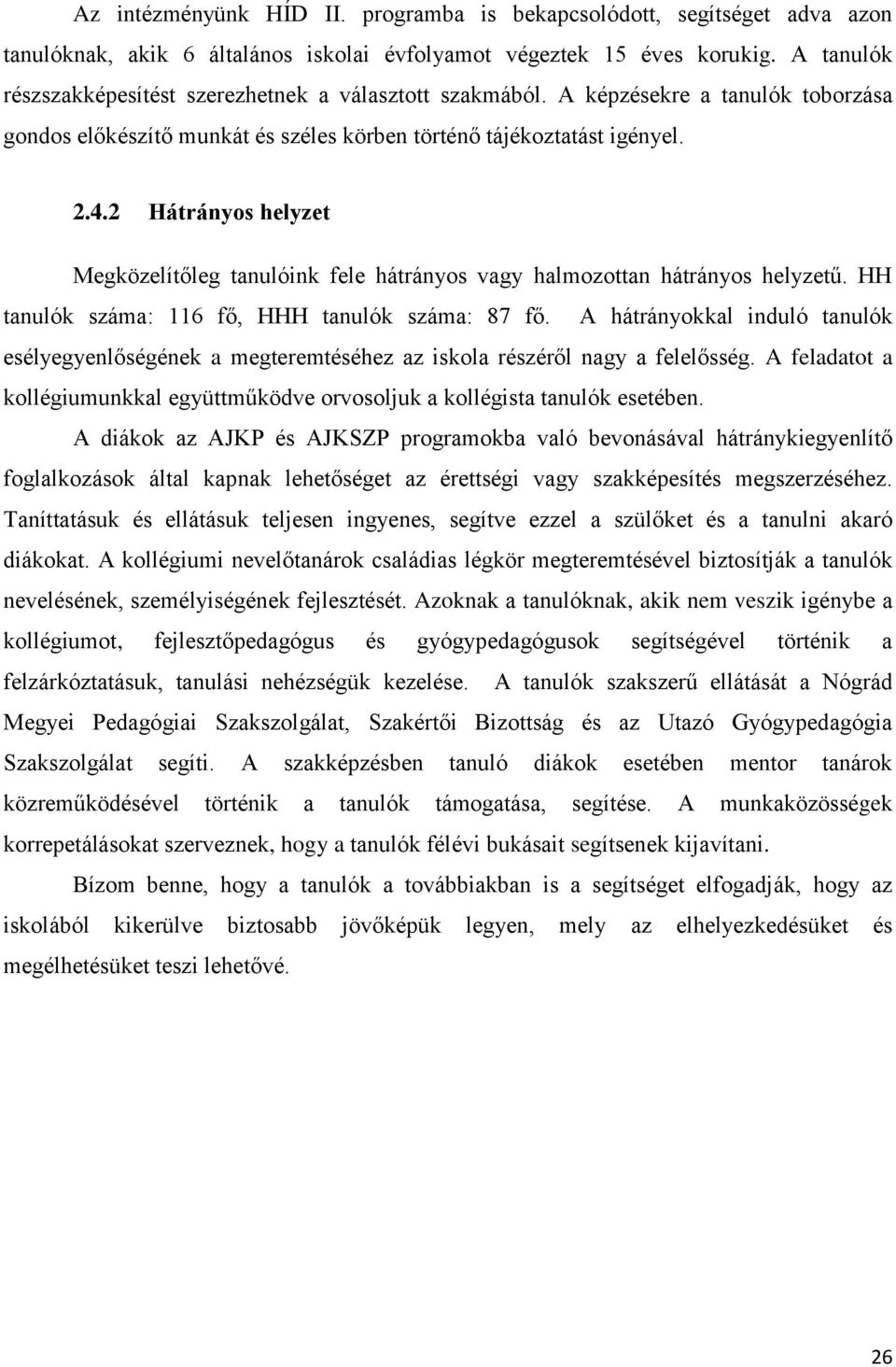 Az intézményünk HÍD II. programba is bekapcsolódott, segítséget adva azon tanulóknak, akik 6 általános iskolai évfolyamot végeztek 15 éves korukig. A tanulók részszakképesítést szerezhetnek a választott szakmából. A képzésekre a tanulók toborzása gondos előkészítő munkát és széles körben történő tájékoztatást igényel.

2.4.2 Hátrányos helyzet

Megközelítőleg tanulóink fele hátrányos vagy halmozottan hátrányos helyzetű. HH tanulók száma: 116 fő, HHH tanulók száma: 87 fő. A hátrányokkal induló tanulók esélyegyenlőségének a megteremtéséhez az iskola részéről nagy a felelősség. A feladatot a kollégiumunkkal együttműködve orvosoljuk a kollégista tanulók esetében.

A diákok az AJKP és AJKSZP programokba való bevonásával hátránykiegyenlítő foglalkozások által kapnak lehetőséget az érettségi vagy szakképesítés megszerzéséhez. Taníttatásuk és ellátásuk teljesen ingyenes, segítve ezzel a szülőket és a tanulni akaró diákokat. A kollégiumi nevelőtanárok családias légkör megteremtésével biztosítják a tanulók nevelésének, személyiségének fejlesztését. Azoknak a tanulóknak, akik nem veszik igénybe a kollégiumot, fejlesztőpedagógus és gyógypedagógusok segítségével történik a felzárkóztatásuk, tanulási nehézségük kezelése. A tanulók szakszerű ellátását a Nógrád Megyei Pedagógiai Szakszolgálat, Szakértői Bizottság és az Utazó Gyógypedagógia Szakszolgálat segíti. A szakképzésben tanuló diákok esetében mentor tanárok közreműködésével történik a tanulók támogatása, segítése. A munkaközösségek korrepetálásokat szerveznek, hogy a tanulók félévi bukásait segítsenek kijavítani.

Bízom benne, hogy a tanulók a továbbiakban is a segítséget elfogadják, hogy az iskolából kikerülve biztosabb jövőképük legyen, mely az elhelyezkedésüket és megélhetésüket teszi lehetővé.

26